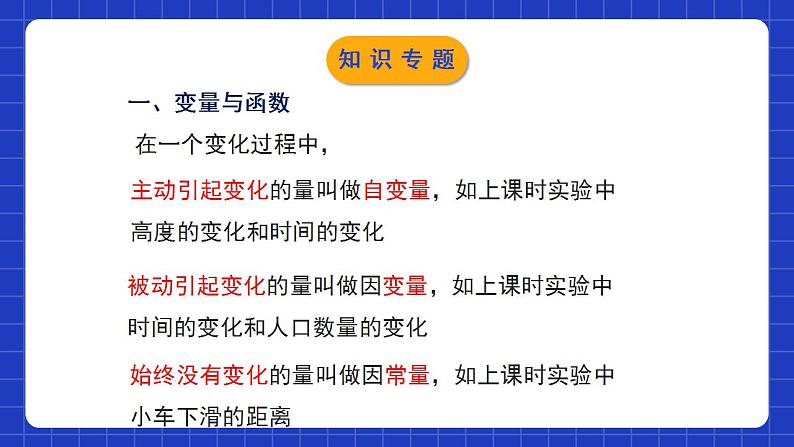 知识专题

一、变量与函数

在一个变化过程中，

主动引起变化的量叫做自变量，如上课时实验中高度的变化和时间的变化

被动引起变化的量叫做因变量，如上课时实验中时间的变化和人口数量的变化

始终没有变化的量叫做因常量，如上课时实验中小车下滑的距离